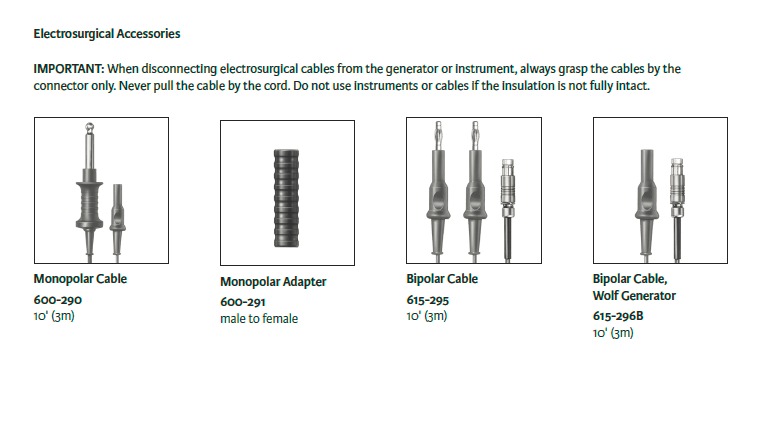 Electrosurgical Accessories

IMPORTANT: When disconnecting electrosurgical cables from the generator or instrument, always grasp the cables by the connector only. Never pull the cable by the cord. Do not use instruments or cables if the insulation is not fully intact.

Monopolar Cable
600-290
10' (3m)

Monopolar Adapter
600-291
male to female

Bipolar Cable
615-295
10' (3m)

Bipolar Cable,
Wolf Generator
615-296B
10' (3m)